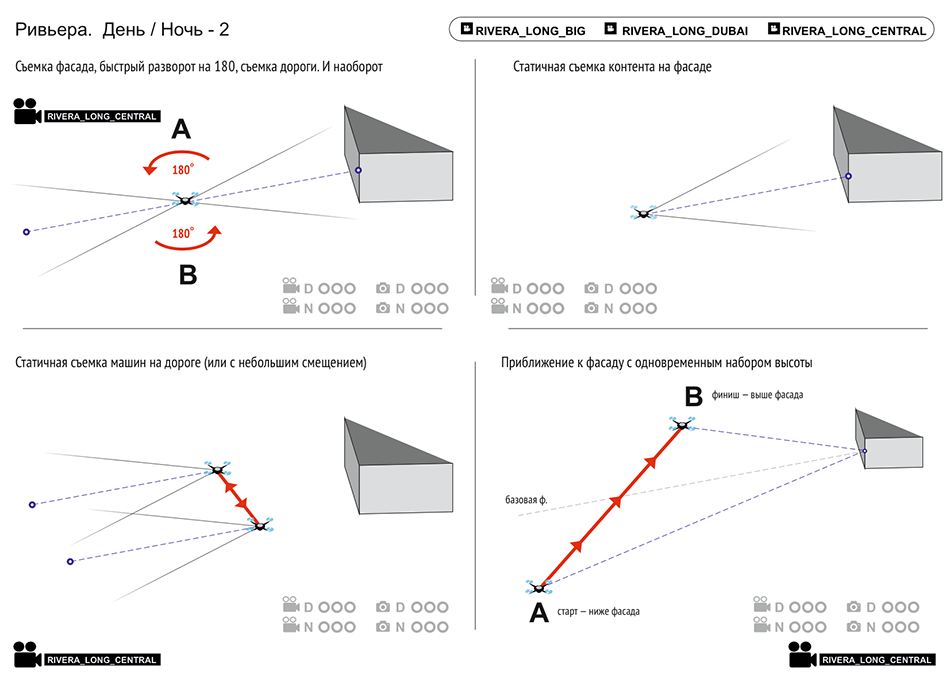 Ривьера. День / Ночь - 2

RIVERA_LONG_BIG RIVERA_LONG_DUBAI RIVERA_LONG_CENTRAL

Съемка фасада, быстрый разворот на 180, съемка дороги. И наоборот

RIVERA_LONG_CENTRAL

A

180°

180°

B

D OOO D OOO
N OOO N OOO

Статичная съемка контента на фасаде

D OOO D OOO
N OOO N OOO

Статичная съемка машин на дороге (или с небольшим смещением)

D OOO D OOO
N OOO N OOO

RIVERA_LONG_CENTRAL

Приближение к фасаду с одновременным набором высоты

B финиш – выше фасада

базовая ф.

A старт – ниже фасада

D OOO D OOO
N OOO N OOO

RIVERA_LONG_CENTRAL